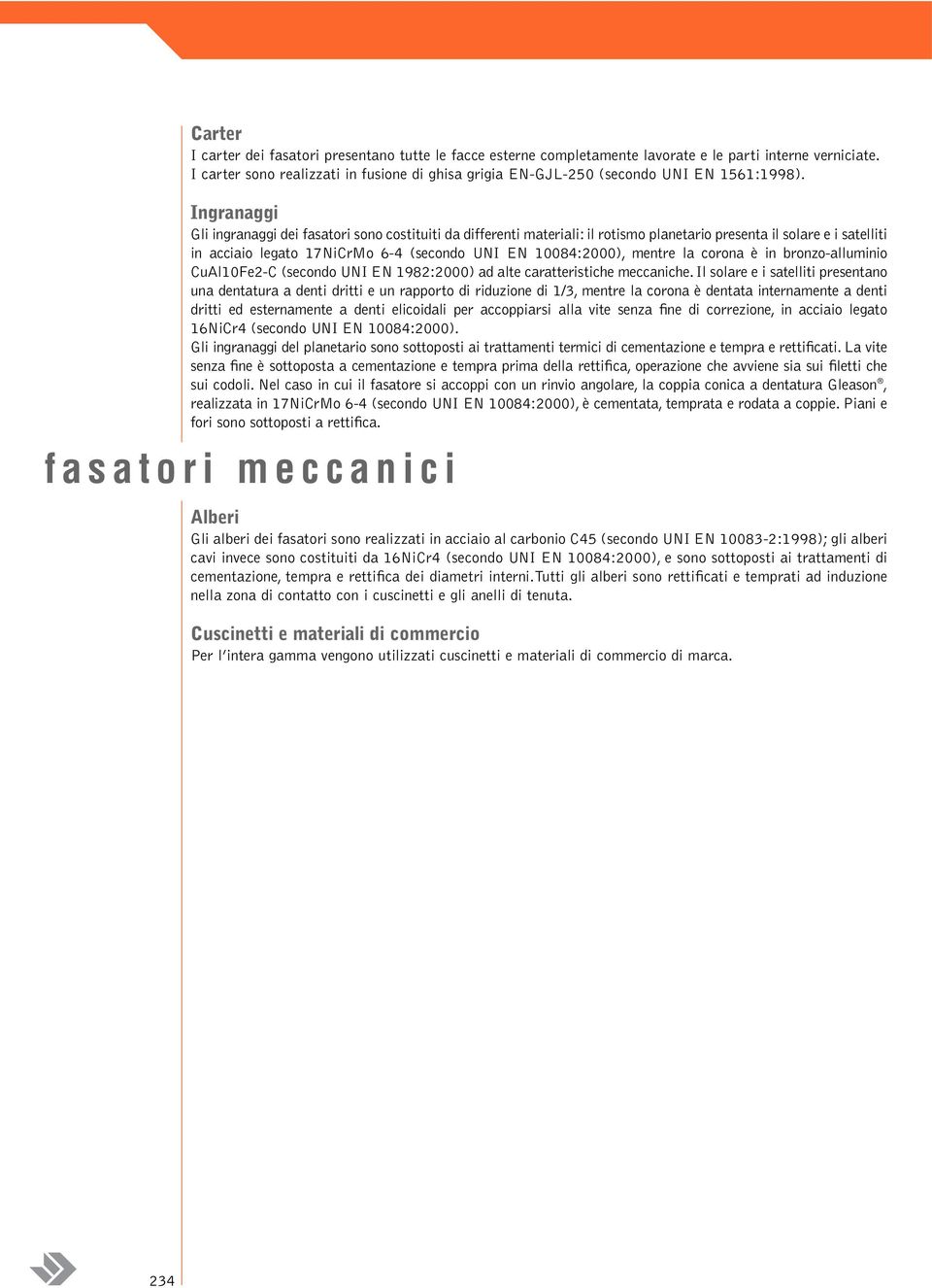 Carter
I carter dei fasatori presentano tutte le facce esterne completamente lavorate e le parti interne verniciate. I carter sono realizzati in fusione di ghisa grigia EN-GJL-250 (secondo UNI EN 1561:1998).

Ingranaggi
Gli ingranaggi dei fasatori sono costituiti da differenti materiali: il rotismo planetario presenta il solare e i satelliti in acciaio legato 17NiCrMo 6-4 (secondo UNI EN 10084:2000), mentre la corona è in bronzo-alluminio CuAl10Fe2-C (secondo UNI EN 1982:2000) ad alte caratteristiche meccaniche. Il solare e i satelliti presentano una dentatura a denti dritti e un rapporto di riduzione di 1/3, mentre la corona è dentata internamente a denti dritti ed esternamente a denti elicoidali per accoppiarsi alla vite senza fine di correzione, in acciaio legato 16NiCr4 (secondo UNI EN 10084:2000).
Gli ingranaggi del planetario sono sottoposti ai trattamenti termici di cementazione e tempra e rettificati. La vite senza fine è sottoposta a cementazione e tempra prima della rettifica, operazione che avviene sia sui filetti che sui codoli. Nel caso in cui il fasatore si accoppi con un rinvio angolare, la coppia conica a dentatura Gleason®, realizzata in 17NiCrMo 6-4 (secondo UNI EN 10084:2000), è cementata, temprata e rodata a coppie. Piani e fori sono sottoposti a rettifica.

fasatori meccanici

Alberi
Gli alberi dei fasatori sono realizzati in acciaio al carbonio C45 (secondo UNI EN 10083-2:1998); gli alberi cavi invece sono costituiti da 16NiCr4 (secondo UNI EN 10084:2000), e sono sottoposti ai trattamenti di cementazione, tempra e rettifica dei diametri interni. Tutti gli alberi sono rettificati e temprati ad induzione nella zona di contatto con i cuscinetti e gli anelli di tenuta.

Cuscinetti e materiali di commercio
Per l'intera gamma vengono utilizzati cuscinetti e materiali di commercio di marca.

234